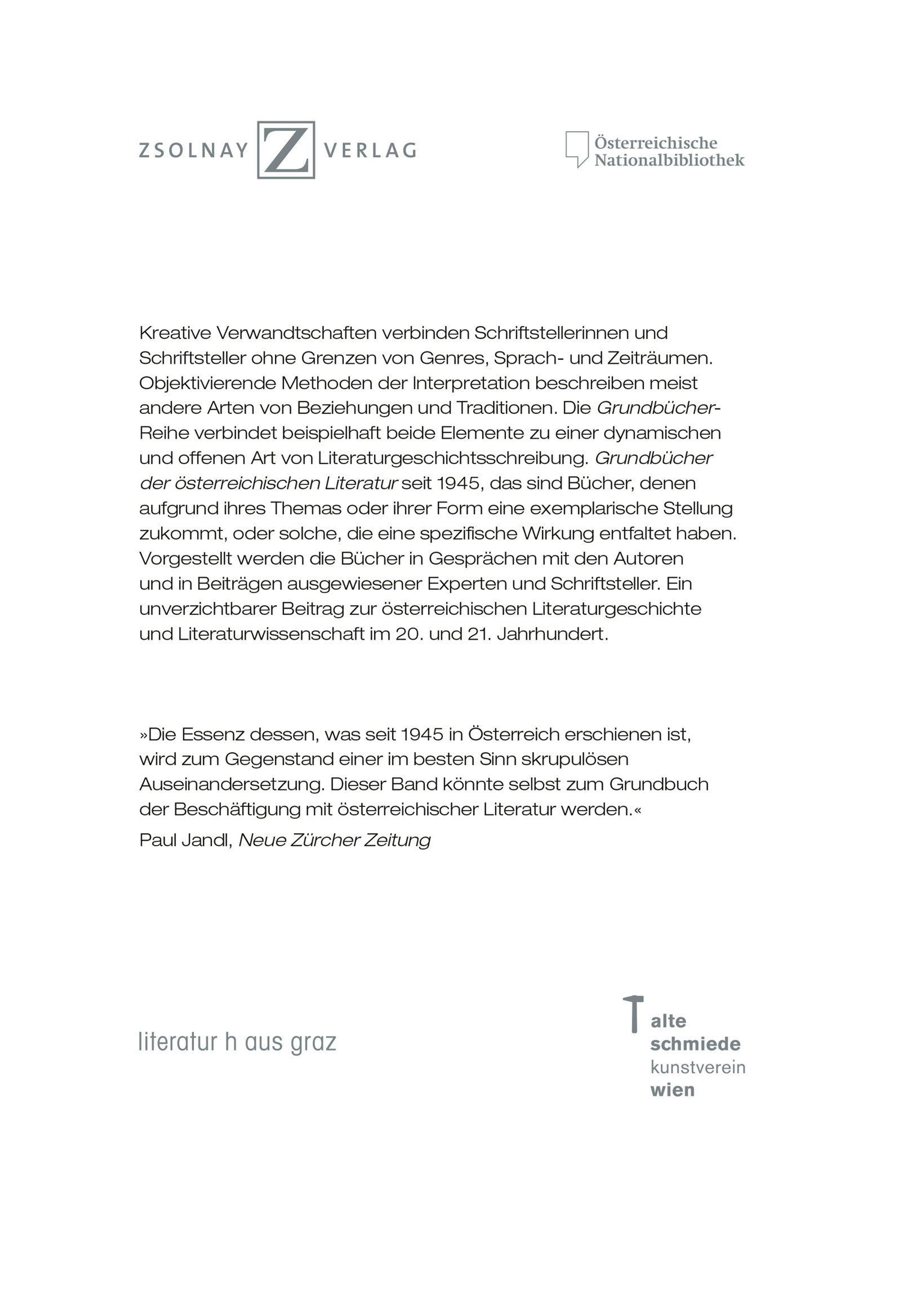 ZSOLNAY Z VERLAG

Österreichische
Nationalbibliothek

Kreative Verwandtschaften verbinden Schriftstellerinnen und Schriftsteller ohne Grenzen von Genres, Sprach- und Zeiträumen. Objektivierende Methoden der Interpretation beschreiben meist andere Arten von Beziehungen und Traditionen. Die Grundbücher-Reihe verbindet beispielhaft beide Elemente zu einer dynamischen und offenen Art von Literaturgeschichtsschreibung. Grundbücher der österreichischen Literatur seit 1945, das sind Bücher, denen aufgrund ihres Themas oder ihrer Form eine exemplarische Stellung zukommt, oder solche, die eine spezifische Wirkung entfaltet haben. Vorgestellt werden die Bücher in Gesprächen mit den Autoren und in Beiträgen ausgewiesener Experten und Schriftsteller. Ein unverzichtbarer Beitrag zur österreichischen Literaturgeschichte und Literaturwissenschaft im 20. und 21. Jahrhundert.

»Die Essenz dessen, was seit 1945 in Österreich erschienen ist, wird zum Gegenstand einer im besten Sinn skrupulösen Auseinandersetzung. Dieser Band könnte selbst zum Grundbuch der Beschäftigung mit österreichischer Literatur werden.«

Paul Jandl, Neue Zürcher Zeitung

literatur h aus graz

alte
schmiede
kunstverein
wien